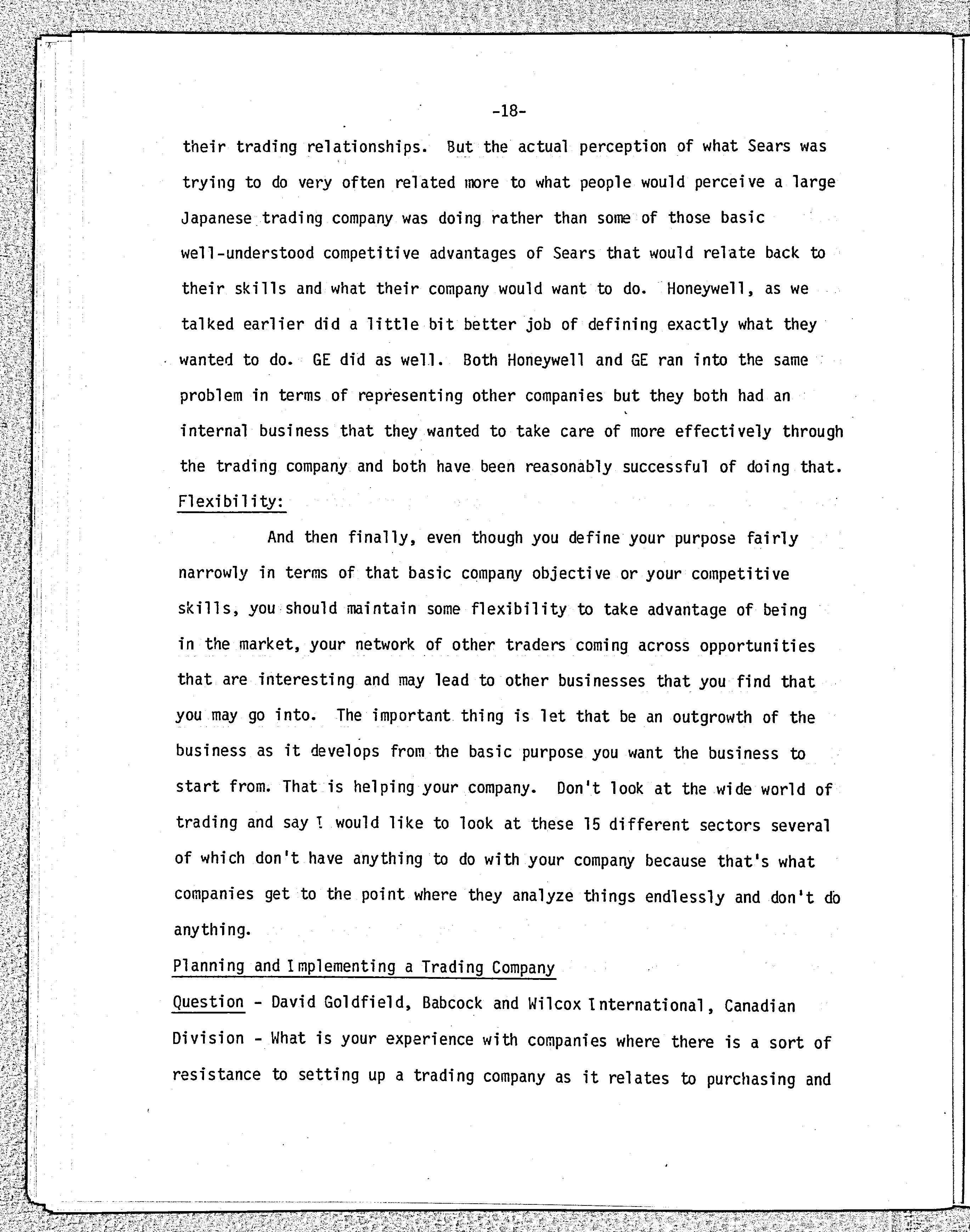 -18-

their trading relationships. But the actual perception of what Sears was trying to do very often related more to what people would perceive a large Japanese trading company was doing rather than some of those basic well-understood competitive advantages of Sears that would relate back to their skills and what their company would want to do. Honeywell, as we talked earlier did a little bit better job of defining exactly what they wanted to do. GE did as well. Both Honeywell and GE ran into the same problem in terms of representing other companies but they both had an internal business that they wanted to take care of more effectively through the trading company and both have been reasonably successful of doing that.

Flexibility:

And then finally, even though you define your purpose fairly narrowly in terms of that basic company objective or your competitive skills, you should maintain some flexibility to take advantage of being in the market, your network of other traders coming across opportunities that are interesting and may lead to other businesses that you find that you may go into. The important thing is let that be an outgrowth of the business as it develops from the basic purpose you want the business to start from. That is helping your company. Don't look at the wide world of trading and say I would like to look at these 15 different sectors several of which don't have anything to do with your company because that's what companies get to the point where they analyze things endlessly and don't do anything.

Planning and Implementing a Trading Company

Question - David Goldfield, Babcock and Wilcox International, Canadian Division - What is your experience with companies where there is a sort of resistance to setting up a trading company as it relates to purchasing and